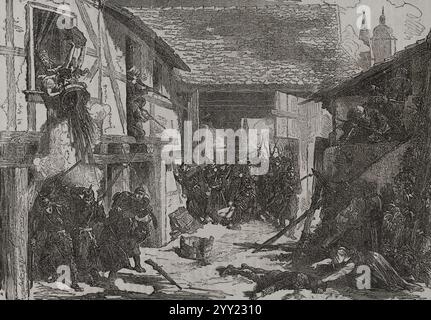 a
a
alamy
a
a
alamy - 2YY2310